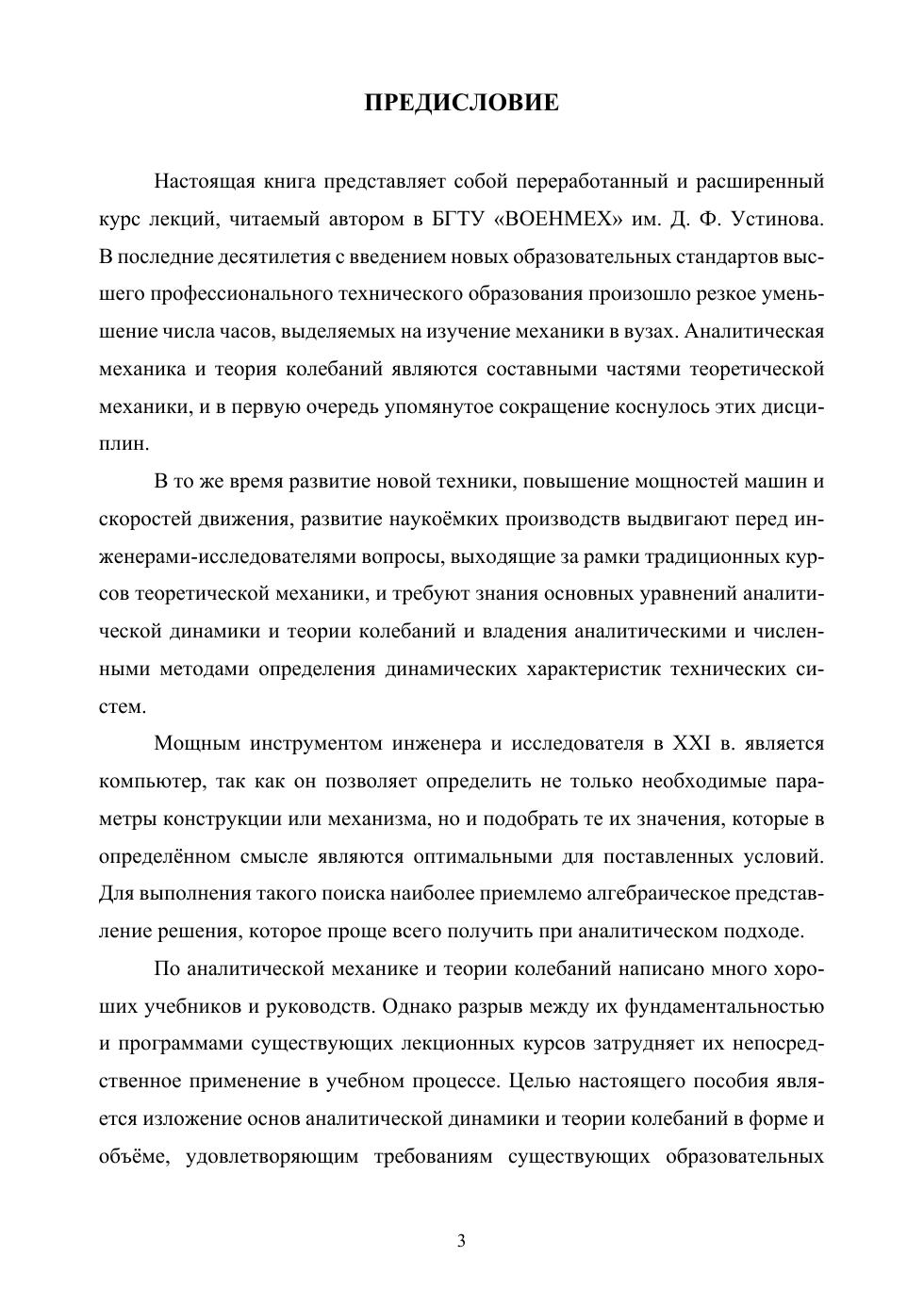 ПРЕДИСЛОВИЕ

Настоящая книга представляет собой переработанный и расширенный курс лекций, читаемый автором в БГТУ «ВОЕНМЕХ» им. Д. Ф. Устинова. В последние десятилетия с введением новых образовательных стандартов высшего профессионального технического образования произошло резкое уменьшение числа часов, выделяемых на изучение механики в вузах. Аналитическая механика и теория колебаний являются составными частями теоретической механики, и в первую очередь упомянутое сокращение коснулось этих дисциплин.

В то же время развитие новой техники, повышение мощностей машин и скоростей движения, развитие наукоёмких производств выдвигают перед инженерами-исследователями вопросы, выходящие за рамки традиционных курсов теоретической механики, и требуют знания основных уравнений аналитической динамики и теории колебаний и владения аналитическими и численными методами определения динамических характеристик технических систем.

Мощным инструментом инженера и исследователя в XXI в. является компьютер, так как он позволяет определить не только необходимые параметры конструкции или механизма, но и подобрать те их значения, которые в определённом смысле являются оптимальными для поставленных условий. Для выполнения такого поиска наиболее приемлемо алгебраическое представление решения, которое проще всего получить при аналитическом подходе.

По аналитической механике и теории колебаний написано много хороших учебников и руководств. Однако разрыв между их фундаментальностью и программами существующих лекционных курсов затрудняет их непосредственное применение в учебном процессе. Целью настоящего пособия является изложение основ аналитической динамики и теории колебаний в форме и объёме, удовлетворяющим требованиям существующих образовательных

3